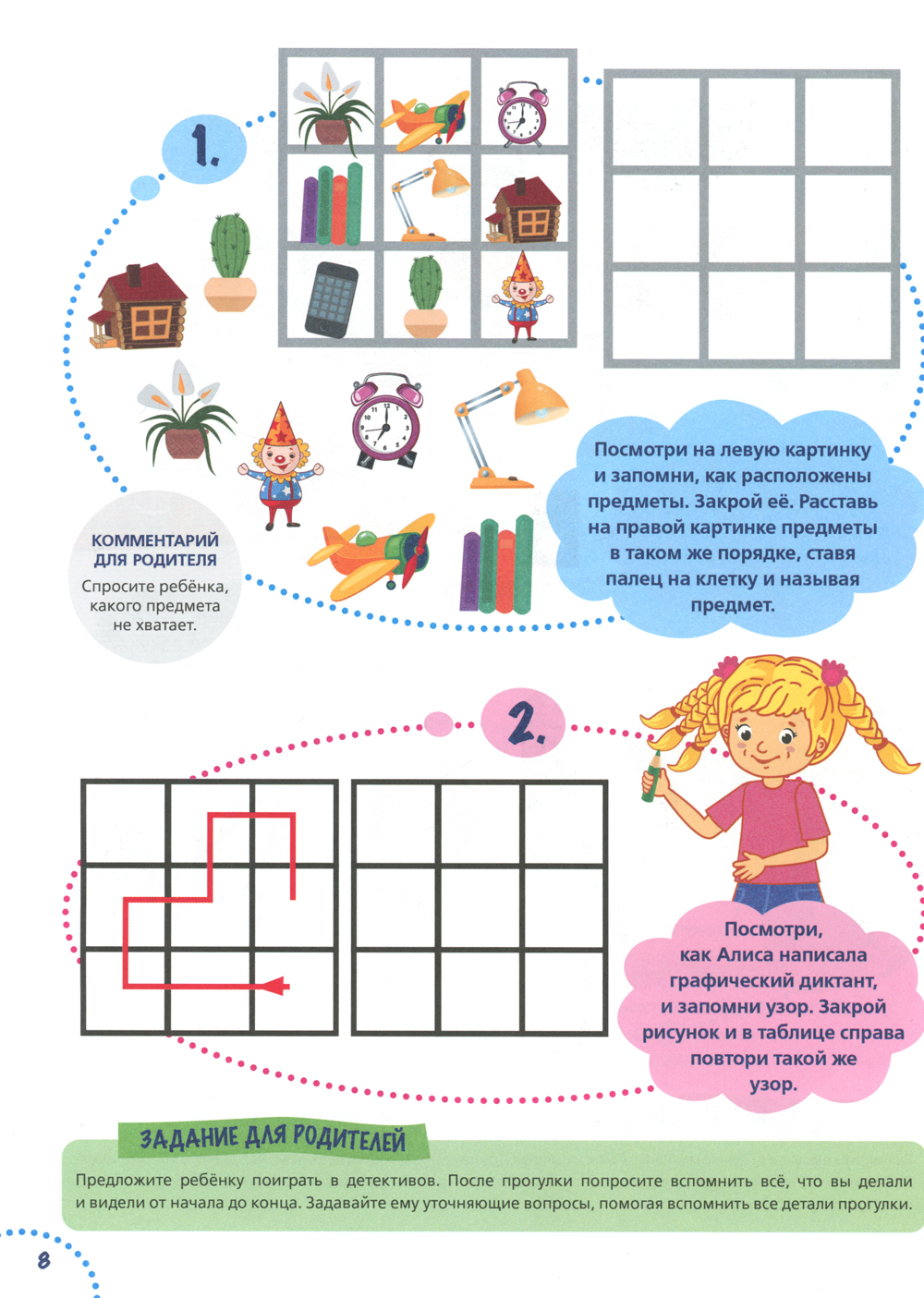 1.

Посмотри на левую картинку и запомни, как расположены предметы. Закрой её. Расставь на правой картинке предметы в таком же порядке, ставя палец на клетку и называя предмет.

КОММЕНТАРИЙ ДЛЯ РОДИТЕЛЯ
Спросите ребёнка, какого предмета не хватает.

2.

Посмотри, как Алиса написала графический диктант, и запомни узор. Закрой рисунок и в таблице справа повтори такой же узор.

ЗАДАНИЕ ДЛЯ РОДИТЕЛЕЙ
Предложите ребёнку поиграть в детективов. После прогулки попросите вспомнить всё, что вы делали и видели от начала до конца. Задавайте ему уточняющие вопросы, помогая вспомнить все детали прогулки.

8